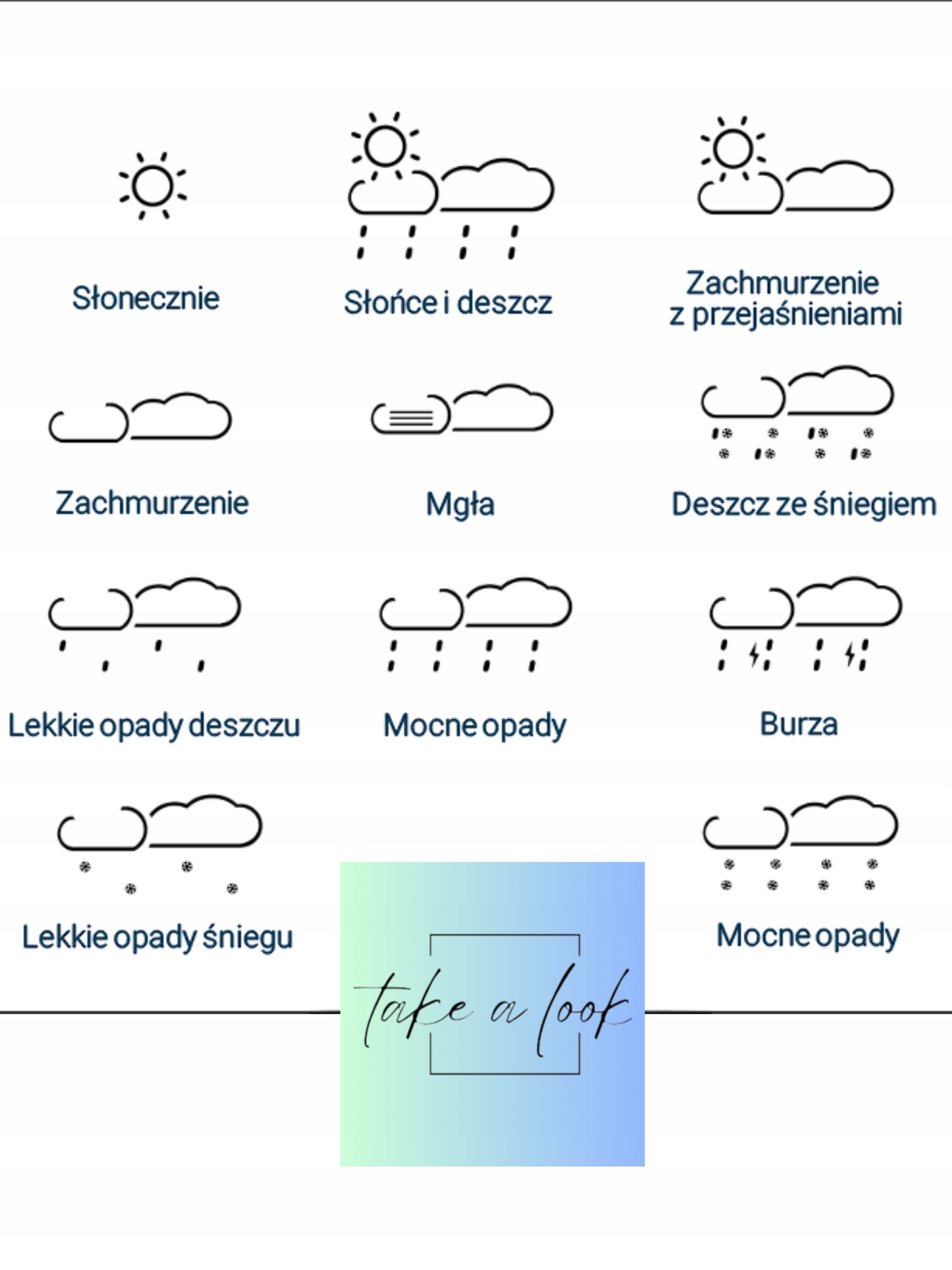 Słonecznie

Słońce i deszcz

Zachmurzenie z przejaśnieniami

Zachmurzenie

Mgła

Deszcz ze śniegiem

Lekkie opady deszczu

Mocne opady

Burza

Lekkie opady śniegu

take a look

Mocne opady